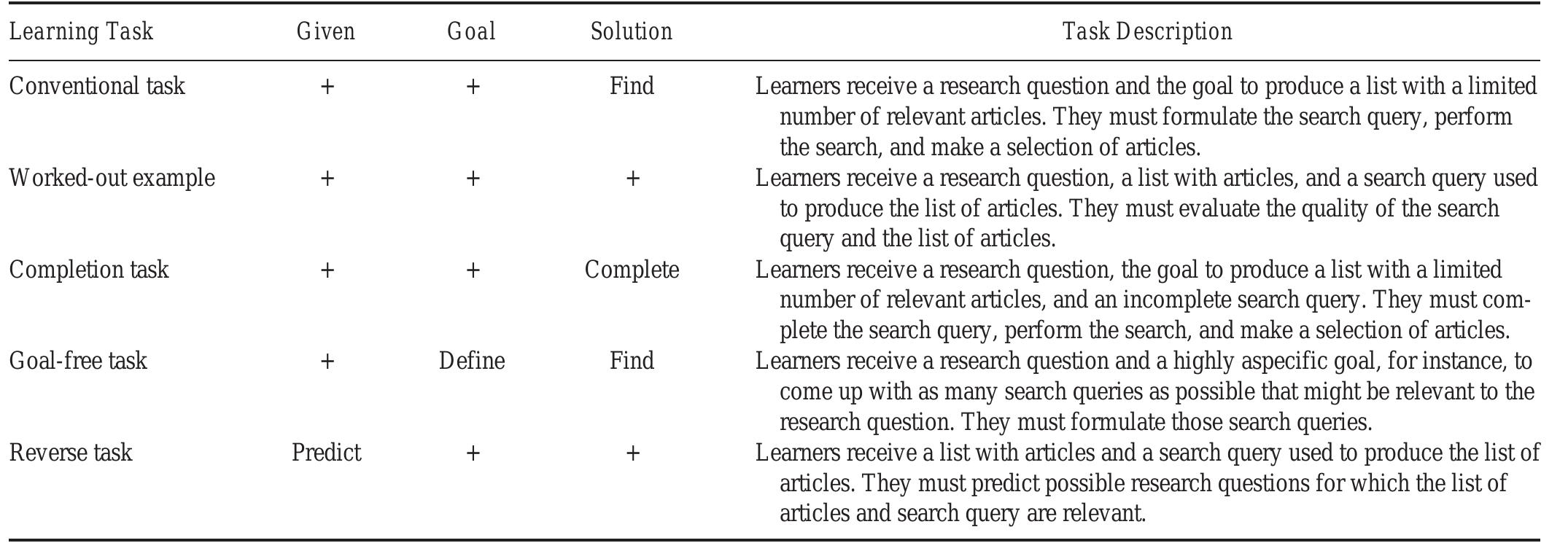 | Learning Task | Given | Goal | Solution | Task Description |
|---|---|---|---|---|
| Conventional task | + | + | Find | Learners receive a research question and the goal to produce a list with a limited number of relevant articles. They must formulate the search query, perform the search, and make a selection of articles. |
| Worked-out example | + | + | + | Learners receive a research question, a list with articles, and a search query used to produce the list of articles. They must evaluate the quality of the search query and the list of articles. |
| Completion task | + | + | Complete | Learners receive a research question, the goal to produce a list with a limited number of relevant articles, and an incomplete search query. They must complete the search query, perform the search, and make a selection of articles. |
| Goal-free task | + | Define | Find | Learners receive a research question and a highly aspecific goal, for instance, to come up with as many search queries as possible that might be relevant to the research question. They must formulate those search queries. |
| Reverse task | Predict | + | + | Learners receive a list with articles and a search query used to produce the list of articles. They must predict possible research questions for which the list of articles and search query are relevant. |